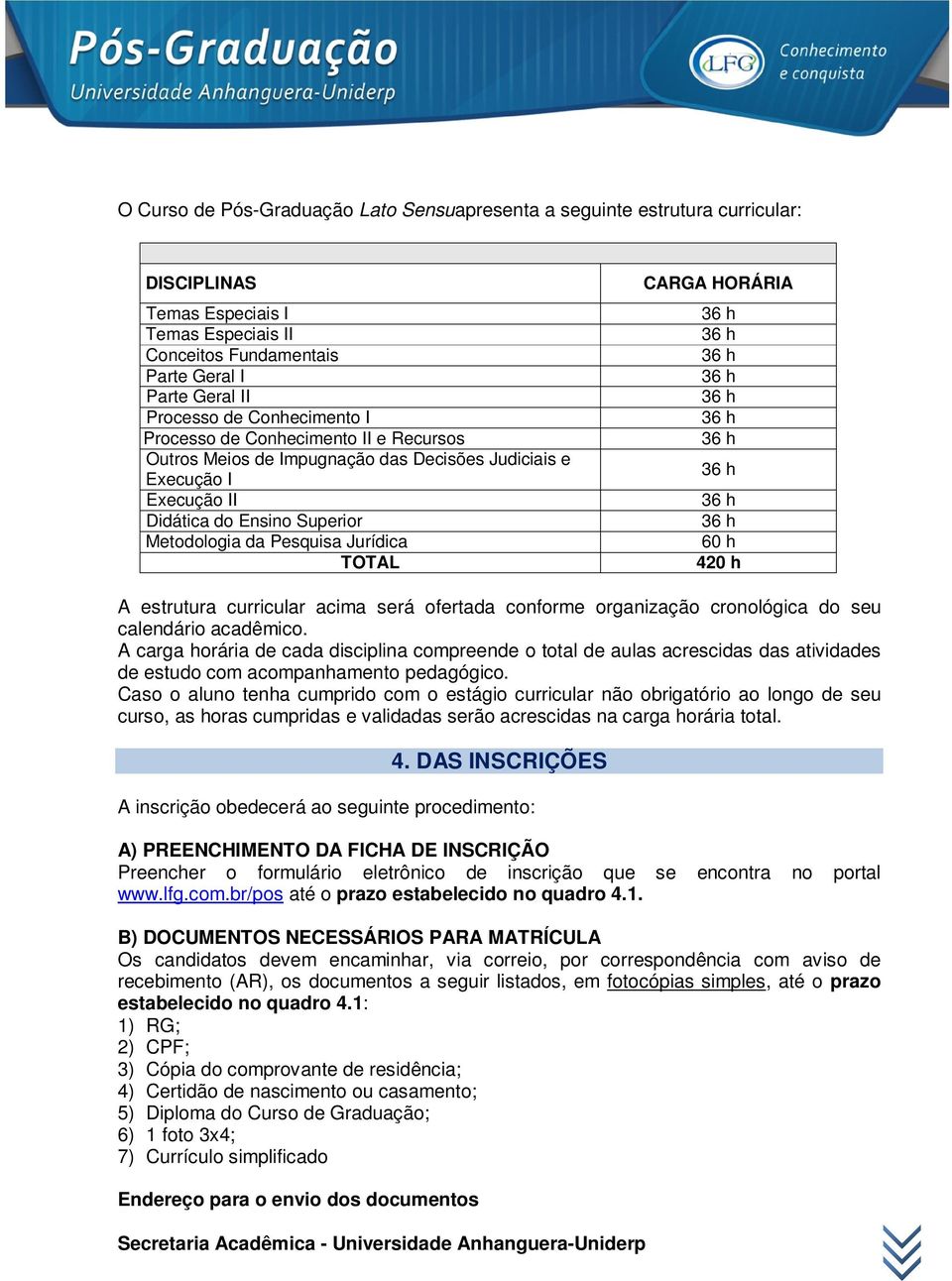 Pós-Graduação
Universidade Anhanguera-Uniderp

LFG
Conhecimento e conquista

O Curso de Pós-Graduação Lato Sensuapresenta a seguinte estrutura curricular:

| DISCIPLINAS | CARGA HORÁRIA |
|---|---|
| Temas Especiais I | 36 h |
| Temas Especiais II | 36 h |
| Conceitos Fundamentais | 36 h |
| Parte Geral I | 36 h |
| Parte Geral II | 36 h |
| Processo de Conhecimento I | 36 h |
| Processo de Conhecimento II e Recursos | 36 h |
| Outros Meios de Impugnação das Decisões Judiciais e Execução I | 36 h |
| Execução II | 36 h |
| Didática do Ensino Superior | 36 h |
| Metodologia da Pesquisa Jurídica | 60 h |
| TOTAL | 420 h |

A estrutura curricular acima será ofertada conforme organização cronológica do seu calendário acadêmico.
A carga horária de cada disciplina compreende o total de aulas acrescidas das atividades de estudo com acompanhamento pedagógico.
Caso o aluno tenha cumprido com o estágio curricular não obrigatório ao longo de seu curso, as horas cumpridas e validadas serão acrescidas na carga horária total.

4. DAS INSCRIÇÕES

A inscrição obedecerá ao seguinte procedimento:

A) PREENCHIMENTO DA FICHA DE INSCRIÇÃO
Preencher o formulário eletrônico de inscrição que se encontra no portal www.lfg.com.br/pos até o prazo estabelecido no quadro 4.1.

B) DOCUMENTOS NECESSÁRIOS PARA MATRÍCULA
Os candidatos devem encaminhar, via correio, por correspondência com aviso de recebimento (AR), os documentos a seguir listados, em fotocópias simples, até o prazo estabelecido no quadro 4.1:
1) RG;
2) CPF;
3) Cópia do comprovante de residência;
4) Certidão de nascimento ou casamento;
5) Diploma do Curso de Graduação;
6) 1 foto 3x4;
7) Currículo simplificado

Endereço para o envio dos documentos

Secretaria Acadêmica - Universidade Anhanguera-Uniderp